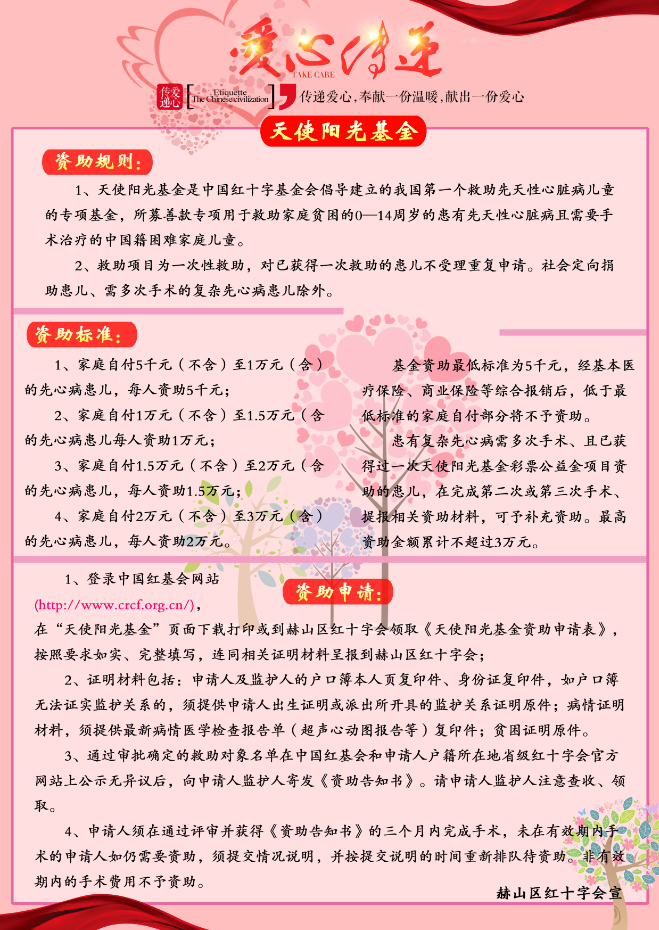 爱心传递

TAKE CARE

传递爱心

Etiquette The Chinese civilization

传递爱心，奉献一份温暖，献出一份爱心

天使阳光基金

资助规则：

1、天使阳光基金是中国红十字基金会倡导建立的我国第一个救助先天性心脏病儿童的专项基金，所募善款专项用于救助家庭贫困的0—14周岁的患有先天性心脏病且需要手术治疗的中国籍困难家庭儿童。

2、救助项目为一次性救助，对已获得一次救助的患儿不受理重复申请。社会定向捐助患儿、需多次手术的复杂先心病患儿除外。

资助标准：

1、家庭自付5千元（不含）至1万元（含）的先心病患儿，每人资助5千元；

2、家庭自付1万元（不含）至1.5万元（含的先心病患儿每人资助1万元；

3、家庭自付1.5万元（不含）至2万元（含的先心病患儿，每人资助1.5万元；

4、家庭自付2万元（不含）至3万元（含）的先心病患儿，每人资助2万元。

基金资助最低标准为5千元，经基本医疗保险、商业保险等综合报销后，低于最低标准的家庭自付部分将不予资助。

患有复杂先心病需多次手术、且已获得过一次天使阳光基金彩票公益金项目资助的患儿，在完成第二次或第三次手术、提报相关资助材料，可予补充资助。最高资助金额累计不超过3万元。

资助申请：

1、登录中国红基会网站(http://www.crcf.org.cn/)，在“天使阳光基金”页面下载打印或到赫山区红十字会领取《天使阳光基金资助申请表》，按照要求如实、完整填写，连同相关证明材料呈报到赫山区红十字会；

2、证明材料包括：申请人及监护人的户口簿本人页复印件、身份证复印件，如户口簿无法证实监护关系的，须提供申请人出生证明或派出所开具的监护关系证明原件；病情证明材料，须提供最新病情医学检查报告单（超声心动图报告等）复印件；贫困证明原件。

3、通过审批确定的救助对象名单在中国红基会和申请人户籍所在地省级红十字会官方网站上公示无异议后，向申请人监护人寄发《资助告知书》。请申请人监护人注意查收、领取。

4、申请人须在通过评审并获得《资助告知书》的三个月内完成手术，未在有效期内手术的申请人如仍需要资助，须提交情况说明，并按提交说明的时间重新排队待资助。非有效期内的手术费用不予资助。

赫山区红十字会宣